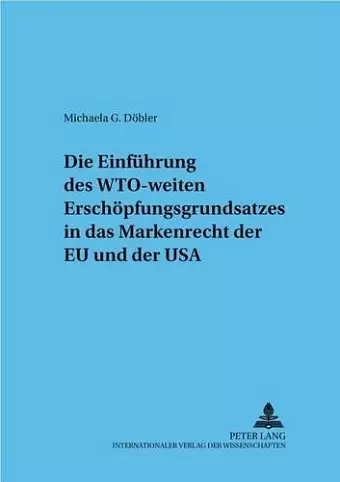 Michaela G. Döbler

Die Einführung des WTO-weiten Erschöpfungsgrundsatzes in das Markenrecht der EU und der USA

PETER LANG
INTERNATIONALER VERLAG DER WISSENSCHAFTEN